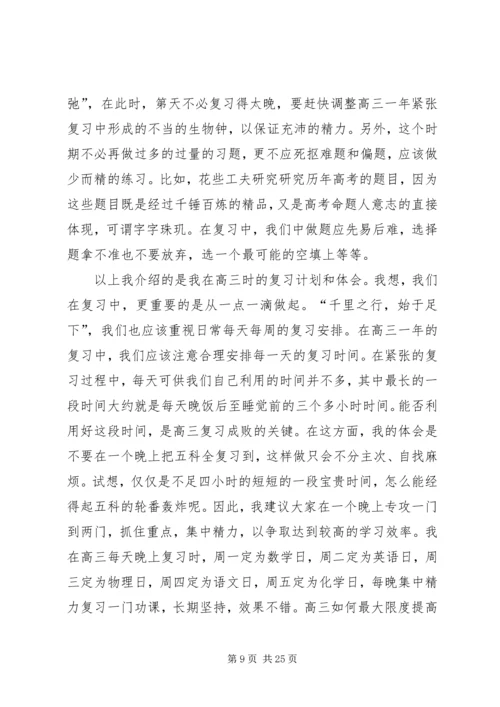 弛”，在此时，第天不必复习得太晚，要赶快调整高三一年紧张复习中形成的不当的生物钟，以保证充沛的精力。另外，这个时期不必再做过多的过量的习题，更不应死抠难题和偏题，应该做少而精的练习。比如，花些工夫研究研究历年高考的题目，因为这些题目既是经过千锤百炼的精品，又是高考命题人意志的直接体现，可谓字字珠玑。在复习中，我们中做题应先易后难，选择题拿不准也不要放弃，选一个最可能的空填上等等。

以上我介绍的是我在高三时的复习计划和体会。我想，我们在复习中，更重要的是从一点一滴做起。“千里之行，始于足下”，我们也应该重视日常每天每周的复习安排。在高三一年的复习中，我们应该注意合理安排每一天的复习时间。在紧张的复习过程中，每天可供我们自己利用的时间并不多，其中最长的一段时间大约就是每天晚饭后至睡觉前的三个多小时时间。能否利用好这段时间，是高三复习成败的关键。在这方面，我的体会是不要在一个晚上把五科全复习到，这样做只会不分主次、自找麻烦。试想，仅仅是不足四小时的短短的一段宝贵时间，怎么能经得起五科的轮番轰炸呢。因此，我建议大家在一个晚上专攻一门到两门，抓住重点，集中精力，以争取达到较高的学习效率。我在高三每天晚上复习时，周一定为数学日，周二定为英语日，周三定为物理日，周四定为语文日，周五定为化学日，每晚集中精力复习一门功课，长期坚持，效果不错。高三如何最大限度提高

第 9 页 共 25 页